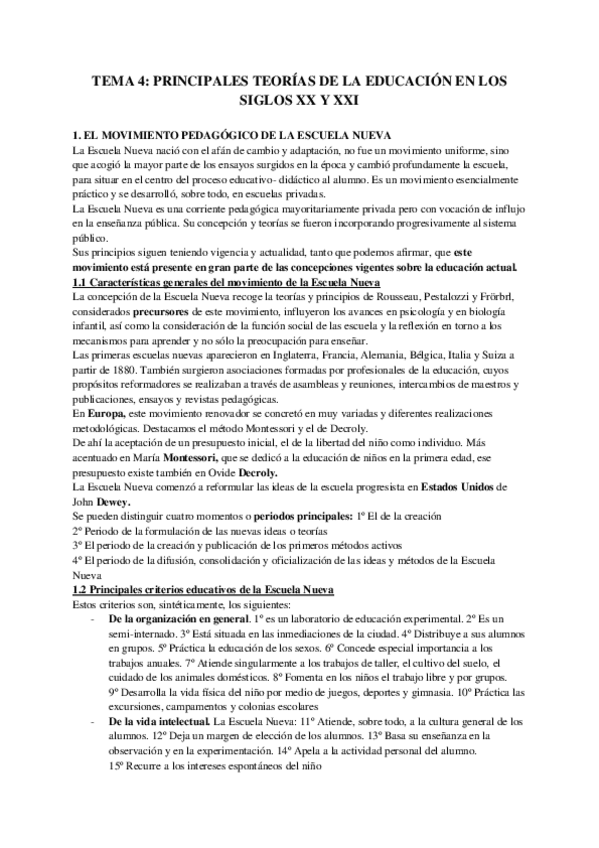 TEMA 4: PRINCIPALES TEORÍAS DE LA EDUCACIÓN EN LOS SIGLOS XX Y XXI

1. EL MOVIMIENTO PEDAGÓGICO DE LA ESCUELA NUEVA
La Escuela Nueva nació con el afán de cambio y adaptación, no fue un movimiento uniforme, sino que acogió la mayor parte de los ensayos surgidos en la época y cambió profundamente la escuela, para situar en el centro del proceso educativo- didáctico al alumno. Es un movimiento esencialmente práctico y se desarrolló, sobre todo, en escuelas privadas.
La Escuela Nueva es una corriente pedagógica mayoritariamente privada pero con vocación de influjo en la enseñanza pública. Su concepción y teorías se fueron incorporando progresivamente al sistema público.
Sus principios siguen teniendo vigencia y actualidad, tanto que podemos afirmar, que este movimiento está presente en gran parte de las concepciones vigentes sobre la educación actual.
1.1 Características generales del movimiento de la Escuela Nueva
La concepción de la Escuela Nueva recoge la teorías y principios de Rousseau, Pestalozzi y Frörbrl, considerados precursores de este movimiento, influyeron los avances en psicología y en biología infantil, así como la consideración de la función social de las escuela y la reflexión en torno a los mecanismos para aprender y no sólo la preocupación para enseñar.
Las primeras escuelas nuevas aparecieron en Inglaterra, Francia, Alemania, Bélgica, Italia y Suiza a partir de 1880. También surgieron asociaciones formadas por profesionales de la educación, cuyos propósitos reformadores se realizaban a través de asambleas y reuniones, intercambios de maestros y publicaciones, ensayos y revistas pedagógicas.
En Europa, este movimiento renovador se concretó en muy variadas y diferentes realizaciones metodológicas. Destacamos el método Montessori y el de Decroly.
De ahí la aceptación de un presupuesto inicial, el de la libertad del niño como individuo. Más acentuado en María Montessori, que se dedicó a la educación de niños en la primera edad, ese presupuesto existe también en Ovide Decroly.
La Escuela Nueva comenzó a reformular las ideas de la escuela progresista en Estados Unidos de John Dewey.
Se pueden distinguir cuatro momentos o periodos principales: 1º El de la creación
2º Periodo de la formulación de las nuevas ideas o teorías
3º El periodo de la creación y publicación de los primeros métodos activos
4º El periodo de la difusión, consolidación y oficialización de las ideas y métodos de la Escuela Nueva
1.2 Principales criterios educativos de la Escuela Nueva
Estos criterios son, sintéticamente, los siguientes:
- De la organización en general. 1º es un laboratorio de educación experimental. 2º Es un semi-internado. 3º Está situada en las inmediaciones de la ciudad. 4º Distribuye a sus alumnos en grupos. 5º Práctica la educación de los sexos. 6º Concede especial importancia a los trabajos anuales. 7º Atiende singularmente a los trabajos de taller, el cultivo del suelo, el cuidado de los animales domésticos. 8º Fomenta en los niños el trabajo libre y por grupos. 9º Desarrolla la vida física del niño por medio de juegos, deportes y gimnasia. 10º Práctica las excursiones, campamentos y colonias escolares
- De la vida intelectual. La Escuela Nueva: 11º Atiende, sobre todo, a la cultura general de los alumnos. 12º Deja un margen de elección de los alumnos. 13º Basa su enseñanza en la observación y en la experimentación. 14º Apela a la actividad personal del alumno. 15º Recurre a los intereses espontáneos del niño